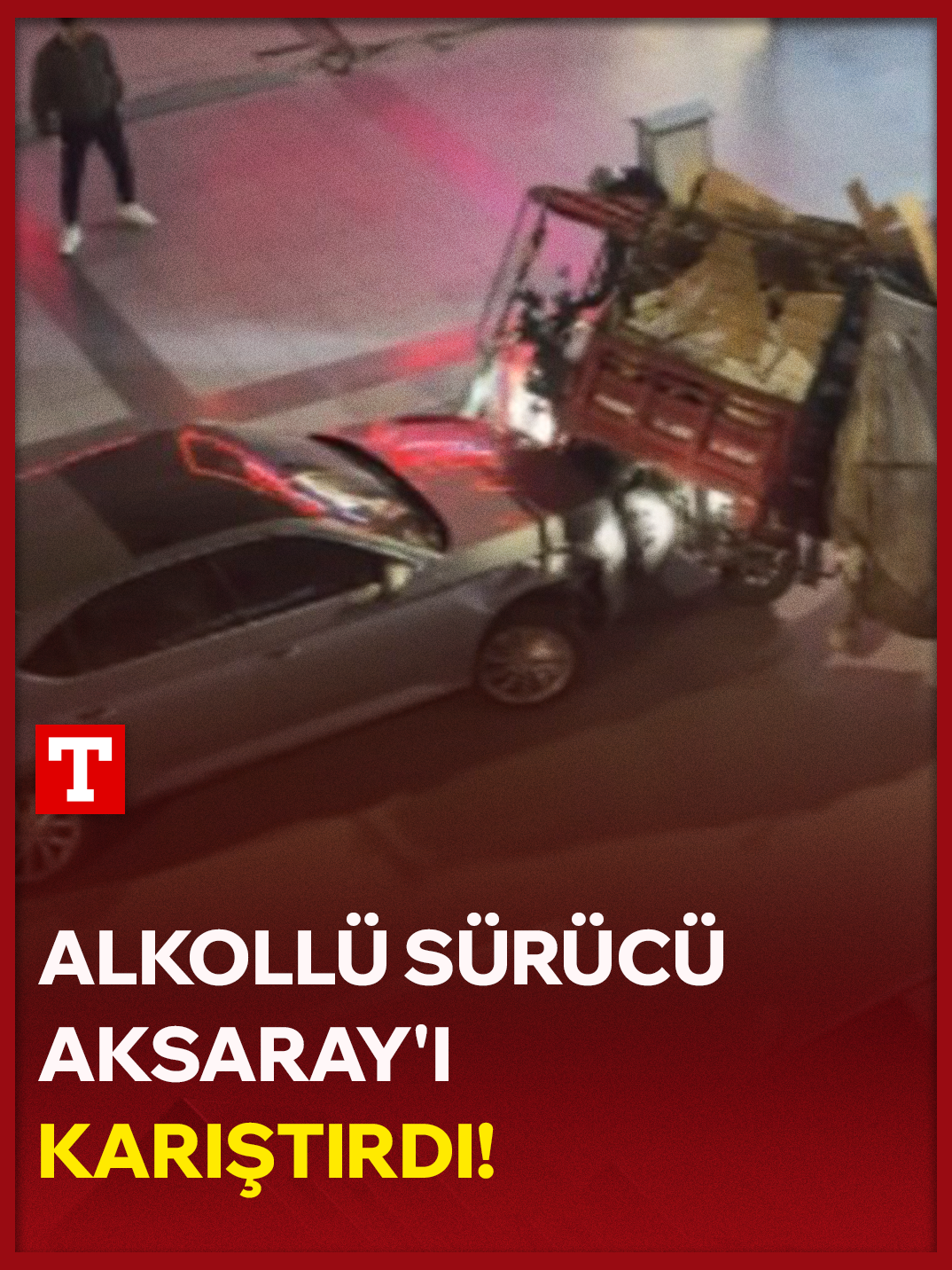 T

ALKOLLÜ SÜRÜCÜ AKSARAY'I KARIŞTIRDI!